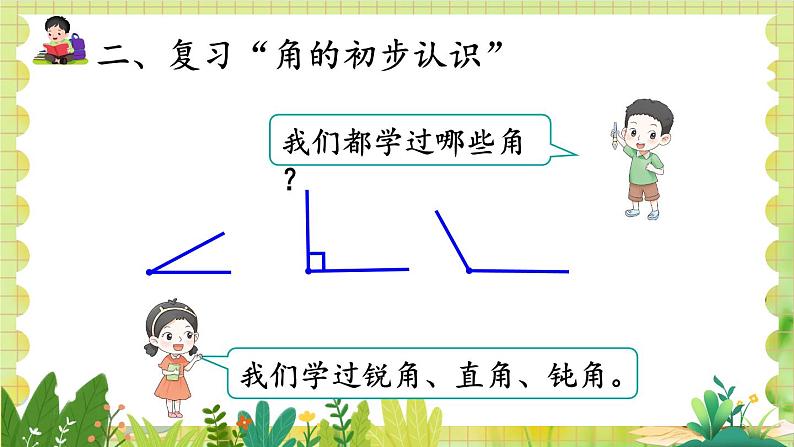 二、复习“角的初步认识”

我们都学过哪些角？

我们学过锐角、直角、钝角。